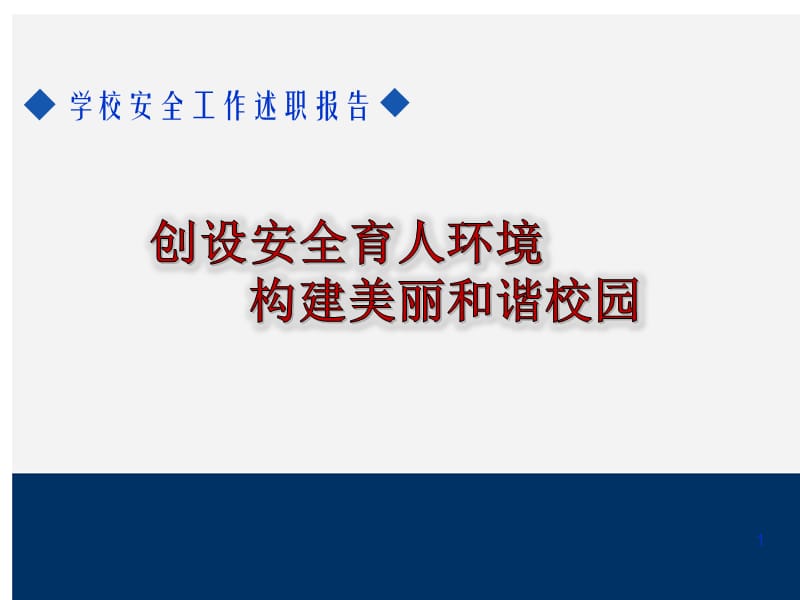 ◆ 学校安全工作述职报告 ◆

创设安全育人环境
构建美丽和谐校园

1